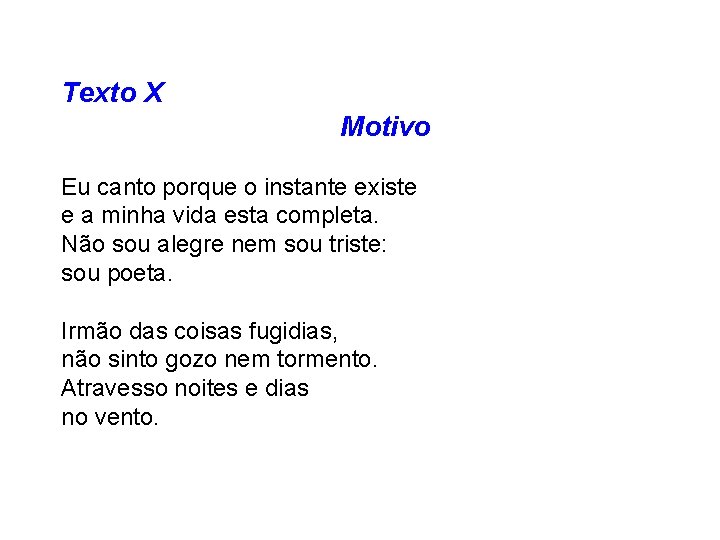 Texto X

Motivo

Eu canto porque o instante existe
e a minha vida esta completa.
Não sou alegre nem sou triste:
sou poeta.

Irmão das coisas fugidias,
não sinto gozo nem tormento.
Atravesso noites e dias
no vento.